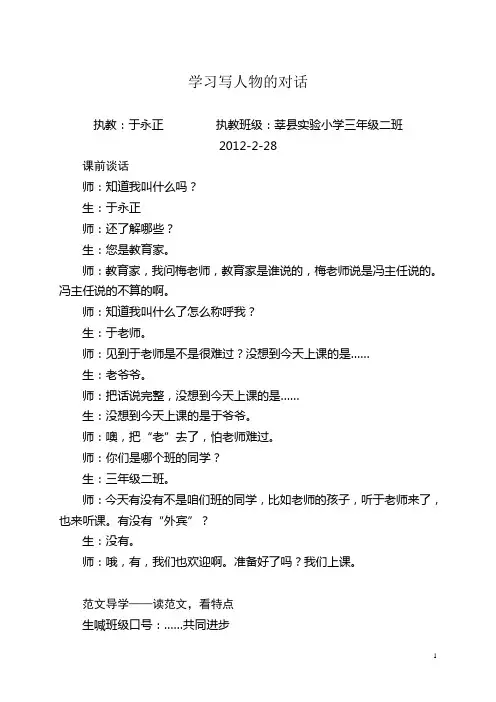 学习写人物的对话

执教：于永正　　执教班级：莘县实验小学三年级二班

2012-2-28

课前谈话

师：知道我叫什么吗？

生：于永正

师：还了解哪些？

生：您是教育家。

师：教育家，我问梅老师，教育家是谁说的，梅老师说是冯主任说的。冯主任说的不算的啊。

师：知道我叫什么了怎么称呼我？

生：于老师。

师：见到于老师是不是很难过？没想到今天上课的是……

生：老爷爷。

师：把话说完整，没想到今天上课的是……

生：没想到今天上课的是于爷爷。

师：噢，把“老”去了，怕老师难过。

师：你们是哪个班的同学？

生：三年级二班。

师：今天有没有不是咱们班的同学，比如老师的孩子，听于老师来了，也来听课。有没有“外宾”？

生：没有。

师：哦，有，我们也欢迎啊。准备好了吗？我们上课。

范文导学——读范文，看特点

生喊班级口号：……共同进步

1